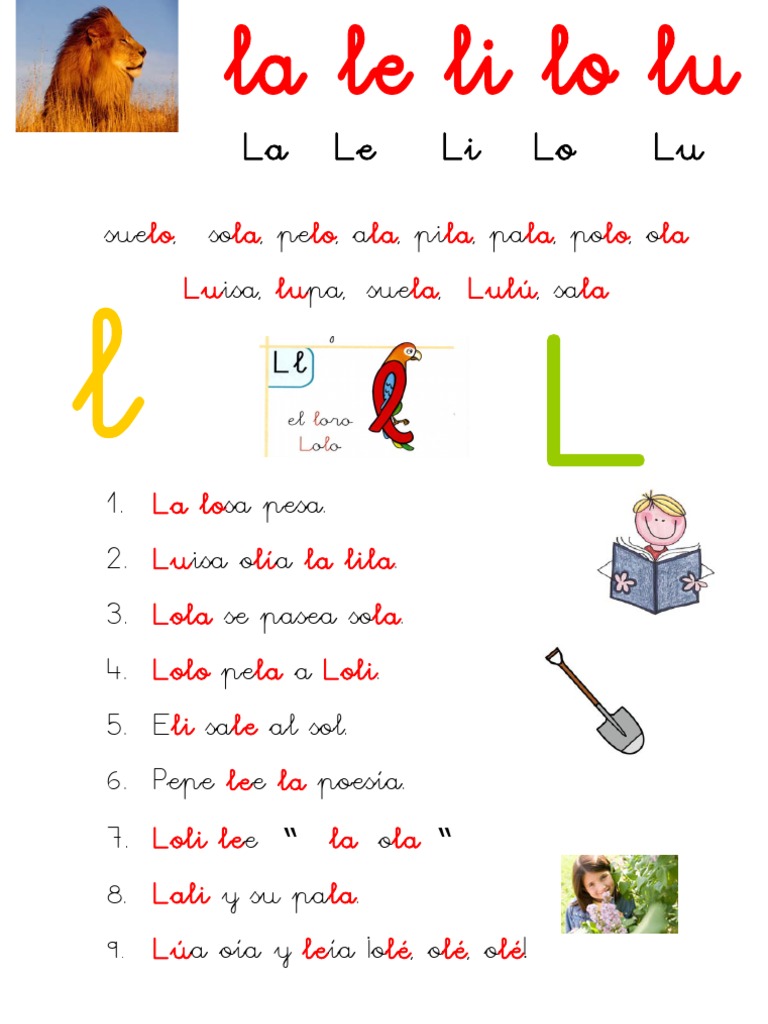 la le li lo lu

La Le Li Lo Lu

suelo, sola, pelo, ala, pila, pala, polo, ola

Luisa, lupa, suela, Lulú, sala

l

Ll

el loro Lolo

L

1. La losa pesa.

2. Luisa olía la lila.

3. Lola se pasea sola.

4. Lolo pela a Loli.

5. Eli sale al sol.

6. Pepe lee la poesía.

7. Loli lee " la ola "

8. Lali y su pala.

9. Lúa oía y leía ¡olé, olé, olé!